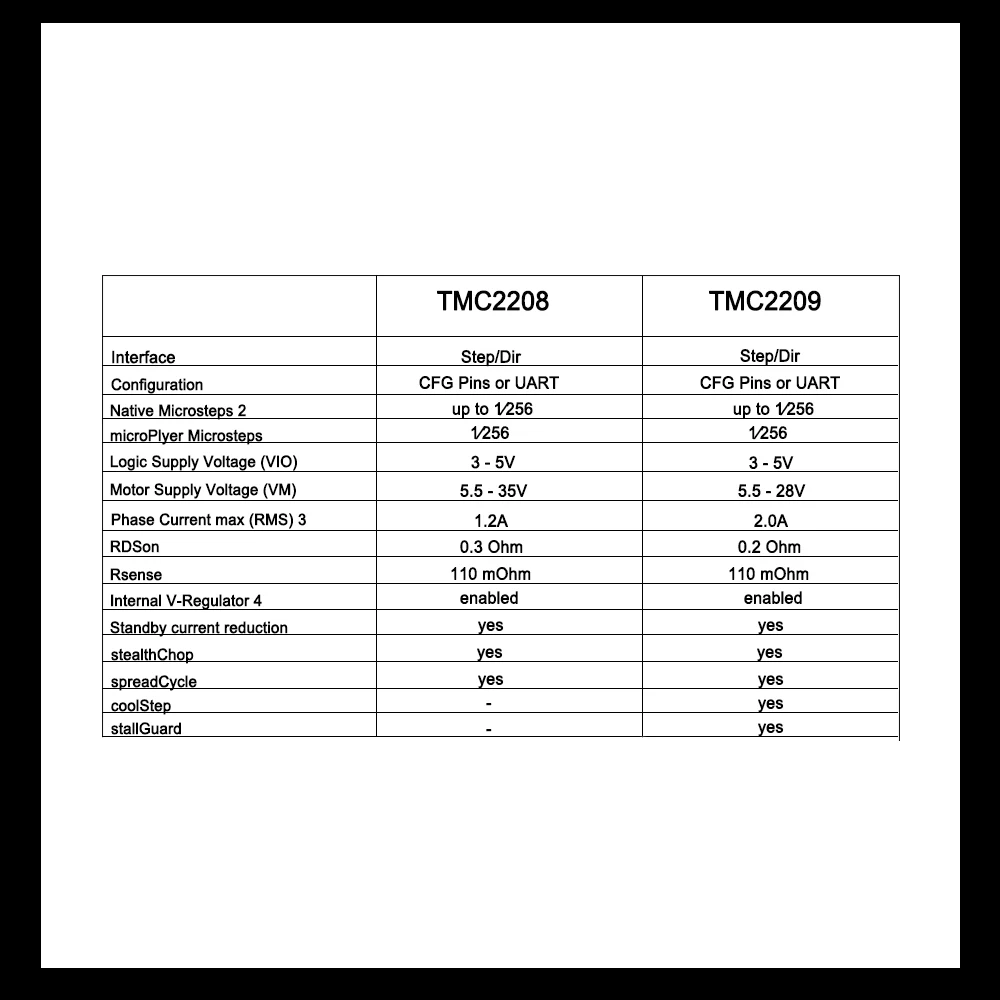 |  | TMC2208 | TMC2209 |
|---|---|---|
| Interface | Step/Dir | Step/Dir |
| Configuration | CFG Pins or UART | CFG Pins or UART |
| Native Microsteps 2 | up to 1⁄256 | up to 1⁄256 |
| microPlyer Microsteps | 1⁄256 | 1⁄256 |
| Logic Supply Voltage (VIO) | 3 - 5V | 3 - 5V |
| Motor Supply Voltage (VM) | 5.5 - 35V | 5.5 - 28V |
| Phase Current max (RMS) 3 | 1.2A | 2.0A |
| RDSon | 0.3 Ohm | 0.2 Ohm |
| Rsense | 110 mOhm | 110 mOhm |
| Internal V-Regulator 4 | enabled | enabled |
| Standby current reduction | yes | yes |
| stealthChop | yes | yes |
| spreadCycle | yes | yes |
| coolStep | - | yes |
| stallGuard | - | yes |